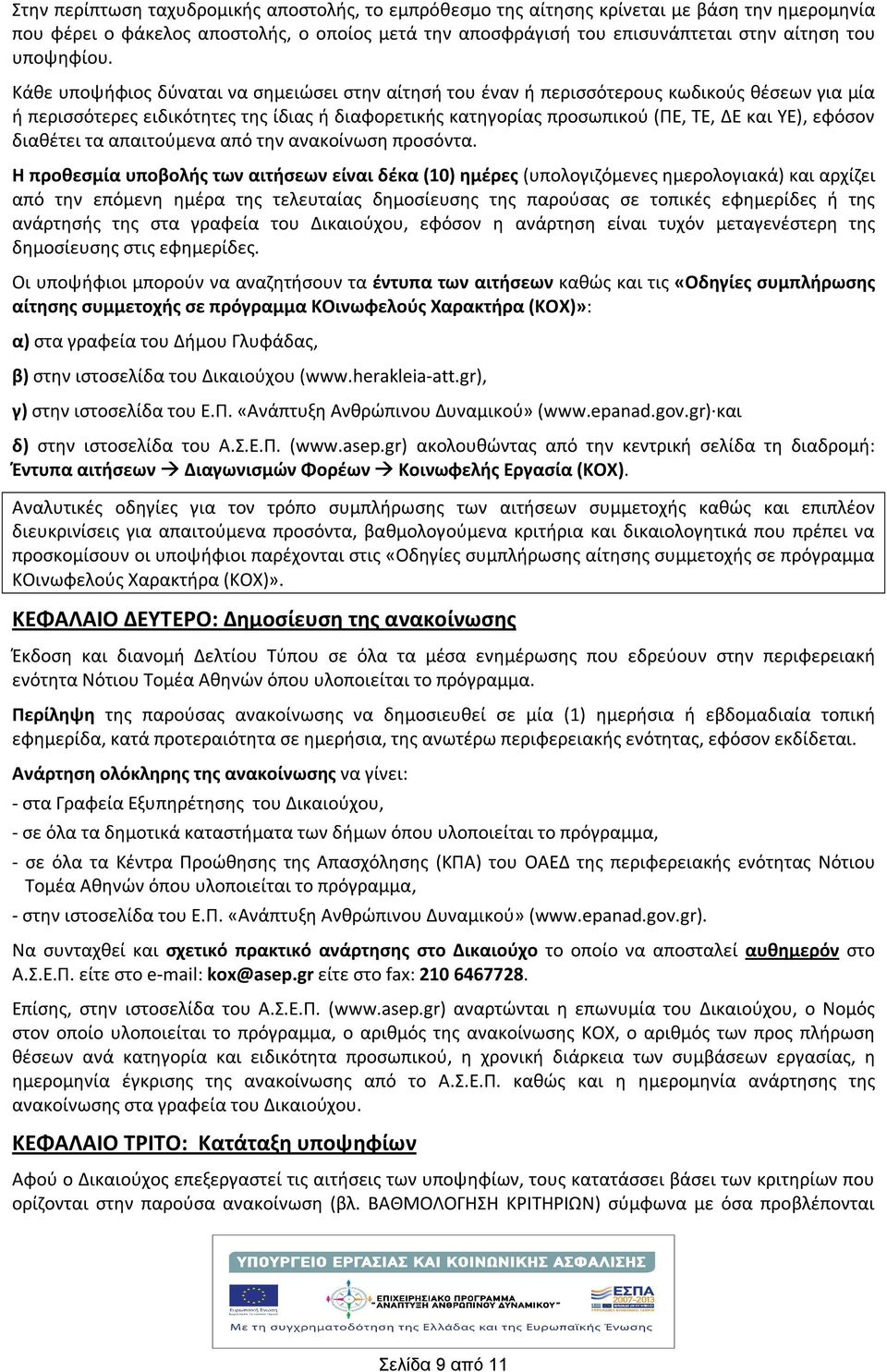 Στην περίπτωση ταχυδρομικής αποστολής, το εμπρόθεσμο της αίτησης κρίνεται με βάση την ημερομηνία που φέρει ο φάκελος αποστολής, ο οποίος μετά την αποσφράγισή του επισυνάπτεται στην αίτηση του υποψηφίου.

Κάθε υποψήφιος δύναται να σημειώσει στην αίτησή του έναν ή περισσότερους κωδικούς θέσεων για μία ή περισσότερες ειδικότητες της ίδιας ή διαφορετικής κατηγορίας προσωπικού (ΠΕ, ΤΕ, ΔΕ και ΥΕ), εφόσον διαθέτει τα απαιτούμενα από την ανακοίνωση προσόντα.

Η προθεσμία υποβολής των αιτήσεων είναι δέκα (10) ημέρες (υπολογιζόμενες ημερολογιακά) και αρχίζει από την επόμενη ημέρα της τελευταίας δημοσίευσης της παρούσας σε τοπικές εφημερίδες ή της ανάρτησής της στα γραφεία του Δικαιούχου, εφόσον η ανάρτηση είναι τυχόν μεταγενέστερη της δημοσίευσης στις εφημερίδες.

Οι υποψήφιοι μπορούν να αναζητήσουν τα έντυπα των αιτήσεων καθώς και τις «Οδηγίες συμπλήρωσης αίτησης συμμετοχής σε πρόγραμμα ΚΟινωφελούς Χαρακτήρα (ΚΟΧ)»:

α) στα γραφεία του Δήμου Γλυφάδας,

β) στην ιστοσελίδα του Δικαιούχου (www.herakleia-att.gr),

γ) στην ιστοσελίδα του Ε.Π. «Ανάπτυξη Ανθρώπινου Δυναμικού» (www.epanad.gov.gr) και

δ) στην ιστοσελίδα του Α.Σ.Ε.Π. (www.asep.gr) ακολουθώντας από την κεντρική σελίδα τη διαδρομή: Έντυπα αιτήσεων → Διαγωνισμών Φορέων → Κοινωφελής Εργασία (ΚΟΧ).

Αναλυτικές οδηγίες για τον τρόπο συμπλήρωσης των αιτήσεων συμμετοχής καθώς και επιπλέον διευκρινίσεις για απαιτούμενα προσόντα, βαθμολογούμενα κριτήρια και δικαιολογητικά που πρέπει να προσκομίσουν οι υποψήφιοι παρέχονται στις «Οδηγίες συμπλήρωσης αίτησης συμμετοχής σε πρόγραμμα ΚΟινωφελούς Χαρακτήρα (ΚΟΧ)».

ΚΕΦΑΛΑΙΟ ΔΕΥΤΕΡΟ: Δημοσίευση της ανακοίνωσης

Έκδοση και διανομή Δελτίου Τύπου σε όλα τα μέσα ενημέρωσης που εδρεύουν στην περιφερειακή ενότητα Νότιου Τομέα Αθηνών όπου υλοποιείται το πρόγραμμα.

Περίληψη της παρούσας ανακοίνωσης να δημοσιευθεί σε μία (1) ημερήσια ή εβδομαδιαία τοπική εφημερίδα, κατά προτεραιότητα σε ημερήσια, της ανωτέρω περιφερειακής ενότητας, εφόσον εκδίδεται.

Ανάρτηση ολόκληρης της ανακοίνωσης να γίνει:

- στα Γραφεία Εξυπηρέτησης του Δικαιούχου,

- σε όλα τα δημοτικά καταστήματα των δήμων όπου υλοποιείται το πρόγραμμα,

- σε όλα τα Κέντρα Προώθησης της Απασχόλησης (ΚΠΑ) του ΟΑΕΔ της περιφερειακής ενότητας Νότιου Τομέα Αθηνών όπου υλοποιείται το πρόγραμμα,

- στην ιστοσελίδα του Ε.Π. «Ανάπτυξη Ανθρώπινου Δυναμικού» (www.epanad.gov.gr).

Να συνταχθεί και σχετικό πρακτικό ανάρτησης στο Δικαιούχο το οποίο να αποσταλεί αυθημερόν στο Α.Σ.Ε.Π. είτε στο e-mail: kox@asep.gr είτε στο fax: 210 6467728.

Επίσης, στην ιστοσελίδα του Α.Σ.Ε.Π. (www.asep.gr) αναρτώνται η επωνυμία του Δικαιούχου, ο Νομός στον οποίο υλοποιείται το πρόγραμμα, ο αριθμός της ανακοίνωσης ΚΟΧ, ο αριθμός των προς πλήρωση θέσεων ανά κατηγορία και ειδικότητα προσωπικού, η χρονική διάρκεια των συμβάσεων εργασίας, η ημερομηνία έγκρισης της ανακοίνωσης από το Α.Σ.Ε.Π. καθώς και η ημερομηνία ανάρτησης της ανακοίνωσης στα γραφεία του Δικαιούχου.

ΚΕΦΑΛΑΙΟ ΤΡΙΤΟ: Κατάταξη υποψηφίων

Αφού ο Δικαιούχος επεξεργαστεί τις αιτήσεις των υποψηφίων, τους κατατάσσει βάσει των κριτηρίων που ορίζονται στην παρούσα ανακοίνωση (βλ. ΒΑΘΜΟΛΟΓΗΣΗ ΚΡΙΤΗΡΙΩΝ) σύμφωνα με όσα προβλέπονται

ΥΠΟΥΡΓΕΙΟ ΕΡΓΑΣΙΑΣ ΚΑΙ ΚΟΙΝΩΝΙΚΗΣ ΑΣΦΑΛΙΣΗΣ

Ευρωπαϊκή Ένωση
ΕΠΙΧΕΙΡΗΣΙΑΚΟ ΠΡΟΓΡΑΜΜΑ "ΑΝΑΠΤΥΞΗ ΑΝΘΡΩΠΙΝΟΥ ΔΥΝΑΜΙΚΟΥ"
ΕΣΠΑ 2007-2013

Με τη συγχρηματοδότηση της Ελλάδας και της Ευρωπαϊκής Ένωσης

Σελίδα 9 από 11